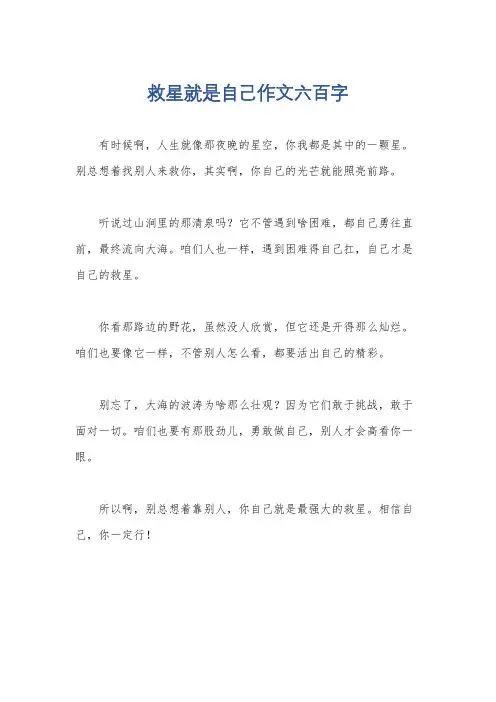 救星就是自己作文六百字

有时候啊，人生就像那夜晚的星空，你我都是其中的一颗星。别总想着找别人来救你，其实啊，你自己的光芒就能照亮前路。

听说过山涧里的那清泉吗？它不管遇到啥困难，都自己勇往直前，最终流向大海。咱们人也一样，遇到困难得自己扛，自己才是自己的救星。

你看那路边的野花，虽然没人欣赏，但它还是开得那么灿烂。咱们也要像它一样，不管别人怎么看，都要活出自己的精彩。

别忘了，大海的波涛为啥那么壮观？因为它们敢于挑战，敢于面对一切。咱们也要有那股劲儿，勇敢做自己，别人才会高看你一眼。

所以啊，别总想着靠别人，你自己就是最强大的救星。相信自己，你一定行！